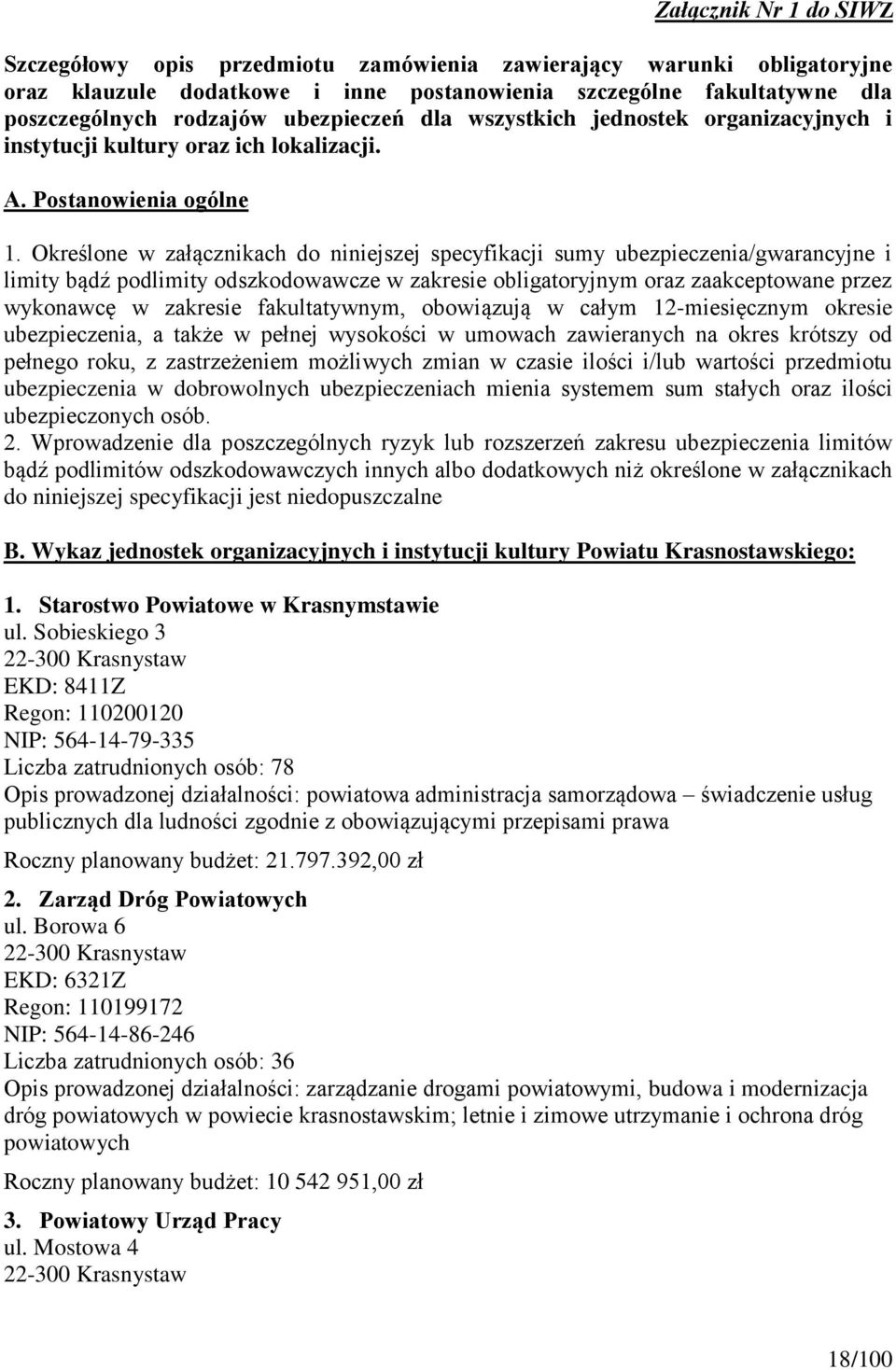 Załącznik Nr 1 do SIWZ

Szczegółowy opis przedmiotu zamówienia zawierający warunki obligatoryjne oraz klauzule dodatkowe i inne postanowienia szczególne fakultatywne dla poszczególnych rodzajów ubezpieczeń dla wszystkich jednostek organizacyjnych i instytucji kultury oraz ich lokalizacji.

A. Postanowienia ogólne

1. Określone w załącznikach do niniejszej specyfikacji sumy ubezpieczenia/gwarancyjne i limity bądź podlimity odszkodowawcze w zakresie obligatoryjnym oraz zaakceptowane przez wykonawcę w zakresie fakultatywnym, obowiązują w całym 12-miesięcznym okresie ubezpieczenia, a także w pełnej wysokości w umowach zawieranych na okres krótszy od pełnego roku, z zastrzeżeniem możliwych zmian w czasie ilości i/lub wartości przedmiotu ubezpieczenia w dobrowolnych ubezpieczeniach mienia systemem sum stałych oraz ilości ubezpieczonych osób.
2. Wprowadzenie dla poszczególnych ryzyk lub rozszerzeń zakresu ubezpieczenia limitów bądź podlimitów odszkodowawczych innych albo dodatkowych niż określone w załącznikach do niniejszej specyfikacji jest niedopuszczalne

B. Wykaz jednostek organizacyjnych i instytucji kultury Powiatu Krasnostawskiego:

1. Starostwo Powiatowe w Krasnymstawie
ul. Sobieskiego 3
22-300 Krasnystaw
EKD: 8411Z
Regon: 110200120
NIP: 564-14-79-335
Liczba zatrudnionych osób: 78
Opis prowadzonej działalności: powiatowa administracja samorządowa – świadczenie usług publicznych dla ludności zgodnie z obowiązującymi przepisami prawa

Roczny planowany budżet: 21.797.392,00 zł

2. Zarząd Dróg Powiatowych
ul. Borowa 6
22-300 Krasnystaw
EKD: 6321Z
Regon: 110199172
NIP: 564-14-86-246
Liczba zatrudnionych osób: 36
Opis prowadzonej działalności: zarządzanie drogami powiatowymi, budowa i modernizacja dróg powiatowych w powiecie krasnostawskim; letnie i zimowe utrzymanie i ochrona dróg powiatowych

Roczny planowany budżet: 10 542 951,00 zł

3. Powiatowy Urząd Pracy
ul. Mostowa 4
22-300 Krasnystaw

18/100